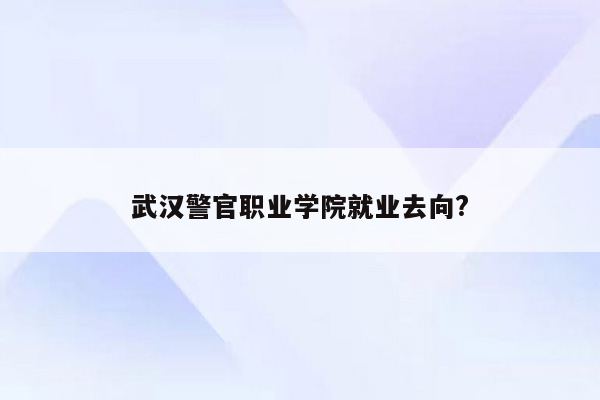 武汉警官职业学院就业去向?